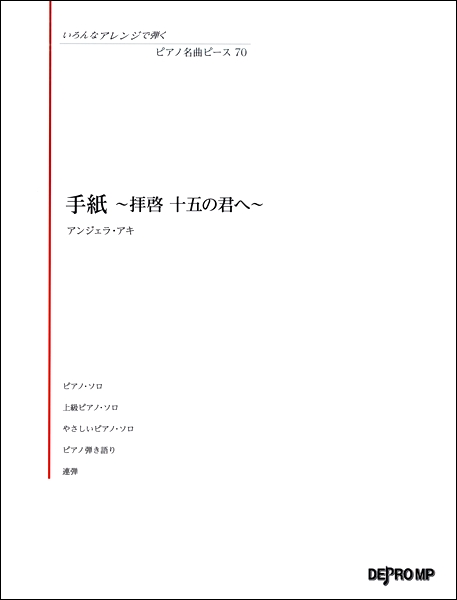 いろんなアレンジで弾く
ピアノ名曲ピース 70

手紙 ~拝啓 十五の君へ~
アンジェラ・アキ

ピアノ・ソロ

上級ピアノ・ソロ

やさしいピアノ・ソロ

ピアノ弾き語り

連弾

DEPRO MP